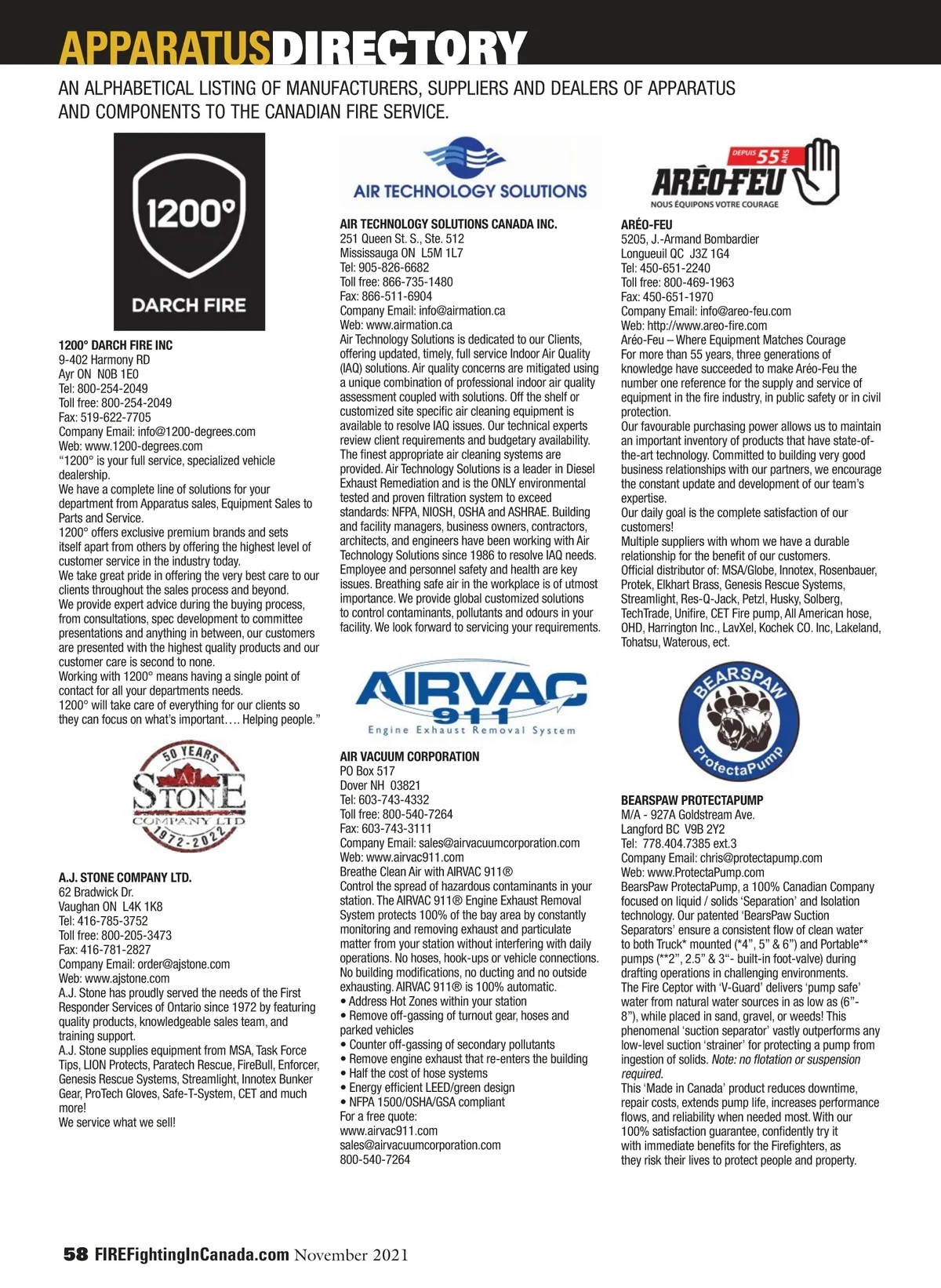 APPARATUSDIRECTORY

AN ALPHABETICAL LISTING OF MANUFACTURERS, SUPPLIERS AND DEALERS OF APPARATUS AND COMPONENTS TO THE CANADIAN FIRE SERVICE.

1200°
DARCH FIRE

1200° DARCH FIRE INC
9-402 Harmony RD
Ayr ON N0B 1E0
Tel: 800-254-2049
Toll free: 800-254-2049
Fax: 519-622-7705
Company Email: info@1200-degrees.com
Web: www.1200-degrees.com
"1200° is your full service, specialized vehicle dealership.
We have a complete line of solutions for your department from Apparatus sales, Equipment Sales to Parts and Service.
1200° offers exclusive premium brands and sets itself apart from others by offering the highest level of customer service in the industry today.
We take great pride in offering the very best care to our clients throughout the sales process and beyond.
We provide expert advice during the buying process, from consultations, spec development to committee presentations and anything in between, our customers are presented with the highest quality products and our customer care is second to none.
Working with 1200° means having a single point of contact for all your departments needs.
1200° will take care of everything for our clients so they can focus on what's important…. Helping people."

50 YEARS
AJ
STONE
COMPANY LTD
1972-2022

A.J. STONE COMPANY LTD.
62 Bradwick Dr.
Vaughan ON L4K 1K8
Tel: 416-785-3752
Toll free: 800-205-3473
Fax: 416-781-2827
Company Email: order@ajstone.com
Web: www.ajstone.com
A.J. Stone has proudly served the needs of the First Responder Services of Ontario since 1972 by featuring quality products, knowledgeable sales team, and training support.
A.J. Stone supplies equipment from MSA, Task Force Tips, LION Protects, Paratech Rescue, FireBull, Enforcer, Genesis Rescue Systems, Streamlight, Innotex Bunker Gear, ProTech Gloves, Safe-T-System, CET and much more!
We service what we sell!

AIR TECHNOLOGY SOLUTIONS

AIR TECHNOLOGY SOLUTIONS CANADA INC.
251 Queen St. S., Ste. 512
Mississauga ON L5M 1L7
Tel: 905-826-6682
Toll free: 866-735-1480
Fax: 866-511-6904
Company Email: info@airmation.ca
Web: www.airmation.ca
Air Technology Solutions is dedicated to our Clients, offering updated, timely, full service Indoor Air Quality (IAQ) solutions. Air quality concerns are mitigated using a unique combination of professional indoor air quality assessment coupled with solutions. Off the shelf or customized site specific air cleaning equipment is available to resolve IAQ issues. Our technical experts review client requirements and budgetary availability. The finest appropriate air cleaning systems are provided. Air Technology Solutions is a leader in Diesel Exhaust Remediation and is the ONLY environmental tested and proven filtration system to exceed standards: NFPA, NIOSH, OSHA and ASHRAE. Building and facility managers, business owners, contractors, architects, and engineers have been working with Air Technology Solutions since 1986 to resolve IAQ needs. Employee and personnel safety and health are key issues. Breathing safe air in the workplace is of utmost importance. We provide global customized solutions to control contaminants, pollutants and odours in your facility. We look forward to servicing your requirements.

AIRVAC 911
Engine Exhaust Removal System

AIR VACUUM CORPORATION
PO Box 517
Dover NH 03821
Tel: 603-743-4332
Toll free: 800-540-7264
Fax: 603-743-3111
Company Email: sales@airvacuumcorporation.com
Web: www.airvac911.com
Breathe Clean Air with AIRVAC 911®
Control the spread of hazardous contaminants in your station. The AIRVAC 911® Engine Exhaust Removal System protects 100% of the bay area by constantly monitoring and removing exhaust and particulate matter from your station without interfering with daily operations. No hoses, hook-ups or vehicle connections. No building modifications, no ducting and no outside exhausting. AIRVAC 911® is 100% automatic.
• Address Hot Zones within your station
• Remove off-gassing of turnout gear, hoses and parked vehicles
• Counter off-gassing of secondary pollutants
• Remove engine exhaust that re-enters the building
• Half the cost of hose systems
• Energy efficient LEED/green design
• NFPA 1500/OSHA/GSA compliant
For a free quote:
www.airvac911.com
sales@airvacuumcorporation.com
800-540-7264

DEPUIS 55 ANS
ARÉO-FEU
NOUS ÉQUIPONS VOTRE COURAGE

ARÉO-FEU
5205, J.-Armand Bombardier
Longueuil QC J3Z 1G4
Tel: 450-651-2240
Toll free: 800-469-1963
Fax: 450-651-1970
Company Email: info@areo-feu.com
Web: http://www.areo-fire.com
Aréo-Feu – Where Equipment Matches Courage
For more than 55 years, three generations of knowledge have succeeded to make Aréo-Feu the number one reference for the supply and service of equipment in the fire industry, in public safety or in civil protection.
Our favourable purchasing power allows us to maintain an important inventory of products that have state-of-the-art technology. Committed to building very good business relationships with our partners, we encourage the constant update and development of our team's expertise.
Our daily goal is the complete satisfaction of our customers!
Multiple suppliers with whom we have a durable relationship for the benefit of our customers.
Official distributor of: MSA/Globe, Innotex, Rosenbauer, Protek, Elkhart Brass, Genesis Rescue Systems, Streamlight, Res-Q-Jack, Petzl, Husky, Solberg, TechTrade, Unifire, CET Fire pump, All American hose, OHD, Harrington Inc., LavXel, Kochek CO. Inc, Lakeland, Tohatsu, Waterous, ect.

BEARSPAW
ProtectaPump

BEARSPAW PROTECTAPUMP
M/A - 927A Goldstream Ave.
Langford BC V9B 2Y2
Tel: 778.404.7385 ext.3
Company Email: chris@protectapump.com
Web: www.ProtectaPump.com
BearsPaw ProtectaPump, a 100% Canadian Company focused on liquid / solids 'Separation' and Isolation technology. Our patented 'BearsPaw Suction Separators' ensure a consistent flow of clean water to both Truck* mounted (*4", 5" & 6") and Portable** pumps (**2", 2.5" & 3"- built-in foot-valve) during drafting operations in challenging environments.
The Fire Ceptor with 'V-Guard' delivers 'pump safe' water from natural water sources in as low as (6"-8"), while placed in sand, gravel, or weeds! This phenomenal 'suction separator' vastly outperforms any low-level suction 'strainer' for protecting a pump from ingestion of solids. Note: no flotation or suspension required.
This 'Made in Canada' product reduces downtime, repair costs, extends pump life, increases performance flows, and reliability when needed most. With our 100% satisfaction guarantee, confidently try it with immediate benefits for the Firefighters, as they risk their lives to protect people and property.

58 FIREFightingInCanada.com November 2021